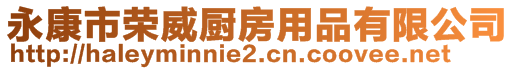 永康市荣威厨房用品有限公司
http://haleyminnie2.cn.coovee.net